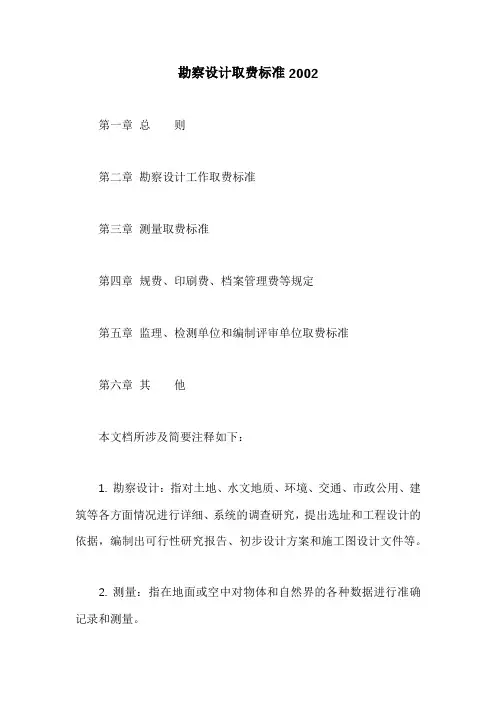 勘察设计取费标准 2002

第一章 总　　则

第二章 勘察设计工作取费标准

第三章 测量取费标准

第四章 规费、印刷费、档案管理费等规定

第五章 监理、检测单位和编制评审单位取费标准

第六章 其　　他

本文档所涉及简要注释如下：

1. 勘察设计：指对土地、水文地质、环境、交通、市政公用、建筑等各方面情况进行详细、系统的调查研究，提出选址和工程设计的依据，编制出可行性研究报告、初步设计方案和施工图设计文件等。

2. 测量：指在地面或空中对物体和自然界的各种数据进行准确记录和测量。